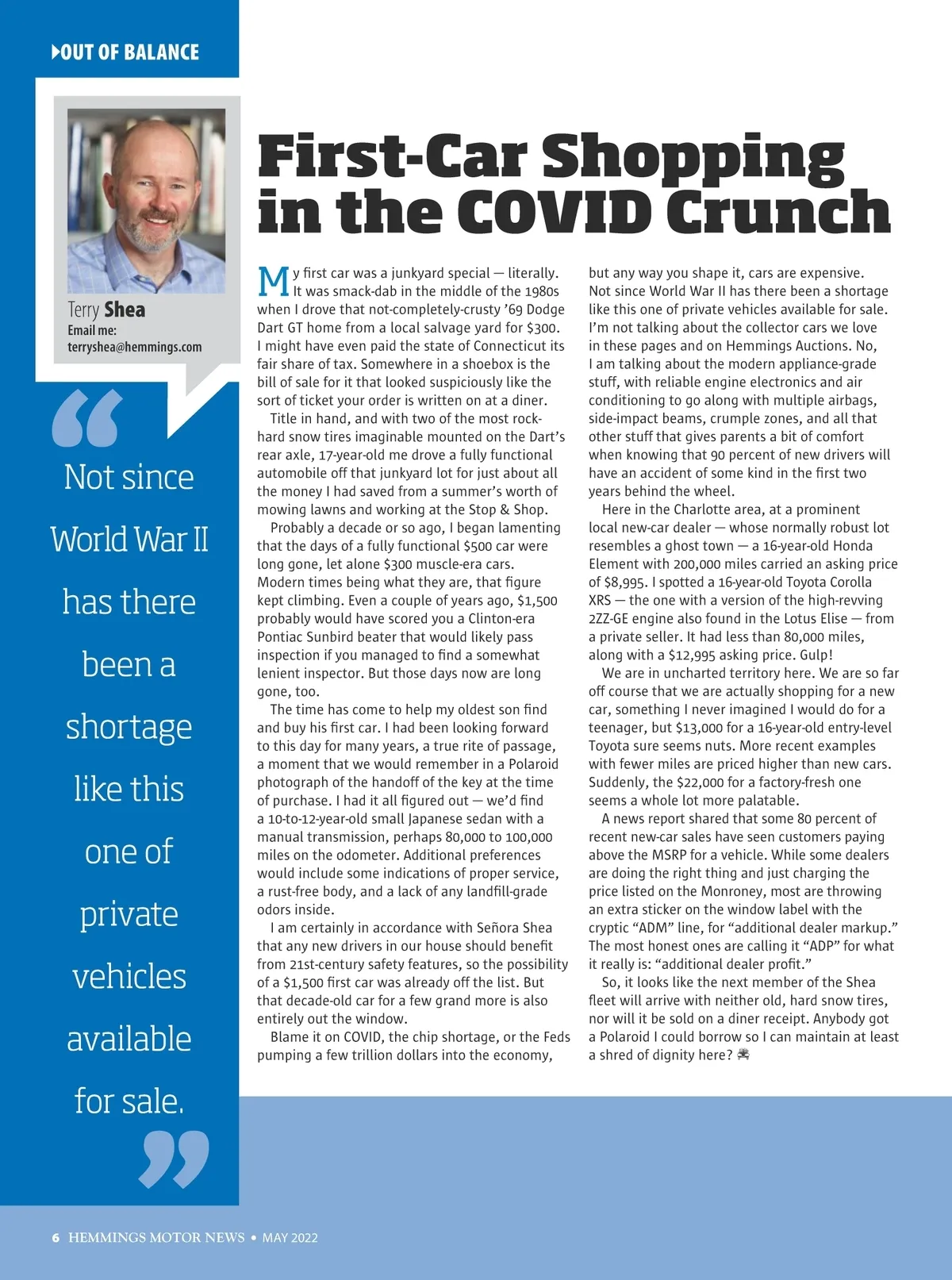 OUT OF BALANCE

Terry Shea
Email me:
terryshea@hemmings.com

“Not since World War II has there been a shortage like this one of private vehicles available for sale.”

First-Car Shopping in the COVID Crunch

My first car was a junkyard special — literally. It was smack-dab in the middle of the 1980s when I drove that not-completely-crusty ’69 Dodge Dart GT home from a local salvage yard for $300. I might have even paid the state of Connecticut its fair share of tax. Somewhere in a shoebox is the bill of sale for it that looked suspiciously like the sort of ticket your order is written on at a diner.

Title in hand, and with two of the most rock-hard snow tires imaginable mounted on the Dart’s rear axle, 17-year-old me drove a fully functional automobile off that junkyard lot for just about all the money I had saved from a summer’s worth of mowing lawns and working at the Stop & Shop.

Probably a decade or so ago, I began lamenting that the days of a fully functional $500 car were long gone, let alone $300 muscle-era cars. Modern times being what they are, that figure kept climbing. Even a couple of years ago, $1,500 probably would have scored you a Clinton-era Pontiac Sunbird beater that would likely pass inspection if you managed to find a somewhat lenient inspector. But those days now are long gone, too.

The time has come to help my oldest son find and buy his first car. I had been looking forward to this day for many years, a true rite of passage, a moment that we would remember in a Polaroid photograph of the handoff of the key at the time of purchase. I had it all figured out — we’d find a 10-to-12-year-old small Japanese sedan with a manual transmission, perhaps 80,000 to 100,000 miles on the odometer. Additional preferences would include some indications of proper service, a rust-free body, and a lack of any landfill-grade odors inside.

I am certainly in accordance with Señora Shea that any new drivers in our house should benefit from 21st-century safety features, so the possibility of a $1,500 first car was already off the list. But that decade-old car for a few grand more is also entirely out the window.

Blame it on COVID, the chip shortage, or the Feds pumping a few trillion dollars into the economy, but any way you shape it, cars are expensive. Not since World War II has there been a shortage like this one of private vehicles available for sale. I’m not talking about the collector cars we love in these pages and on Hemmings Auctions. No, I am talking about the modern appliance-grade stuff, with reliable engine electronics and air conditioning to go along with multiple airbags, side-impact beams, crumple zones, and all that other stuff that gives parents a bit of comfort when knowing that 90 percent of new drivers will have an accident of some kind in the first two years behind the wheel.

Here in the Charlotte area, at a prominent local new-car dealer — whose normally robust lot resembles a ghost town — a 16-year-old Honda Element with 200,000 miles carried an asking price of $8,995. I spotted a 16-year-old Toyota Corolla XRS — the one with a version of the high-revving 2ZZ-GE engine also found in the Lotus Elise — from a private seller. It had less than 80,000 miles, along with a $12,995 asking price. Gulp!

We are in uncharted territory here. We are so far off course that we are actually shopping for a new car, something I never imagined I would do for a teenager, but $13,000 for a 16-year-old entry-level Toyota sure seems nuts. More recent examples with fewer miles are priced higher than new cars. Suddenly, the $22,000 for a factory-fresh one seems a whole lot more palatable.

A news report shared that some 80 percent of recent new-car sales have seen customers paying above the MSRP for a vehicle. While some dealers are doing the right thing and just charging the price listed on the Monroney, most are throwing an extra sticker on the window label with the cryptic “ADM” line, for “additional dealer markup.” The most honest ones are calling it “ADP” for what it really is: “additional dealer profit.”

So, it looks like the next member of the Shea fleet will arrive with neither old, hard snow tires, nor will it be sold on a diner receipt. Anybody got a Polaroid I could borrow so I can maintain at least a shred of dignity here?

6 HEMMINGS MOTOR NEWS • MAY 2022